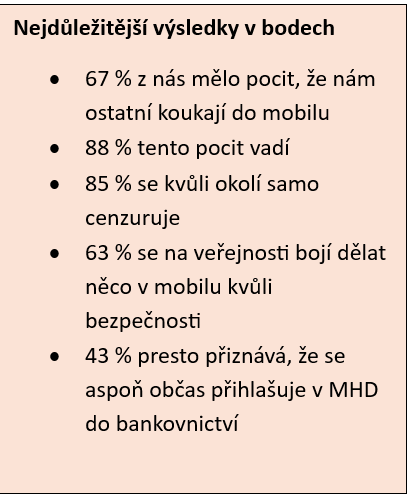 Nejdůležitější výsledky v bodech

• 67 % z nás mělo pocit, že nám ostatní koukají do mobilu
• 88 % tento pocit vadí
• 85 % se kvůli okolí samo cenzuruje
• 63 % se na veřejnosti bojí dělat něco v mobilu kvůli bezpečnosti
• 43 % presto přiznává, že se aspoň občas přihlašuje v MHD do bankovnictví